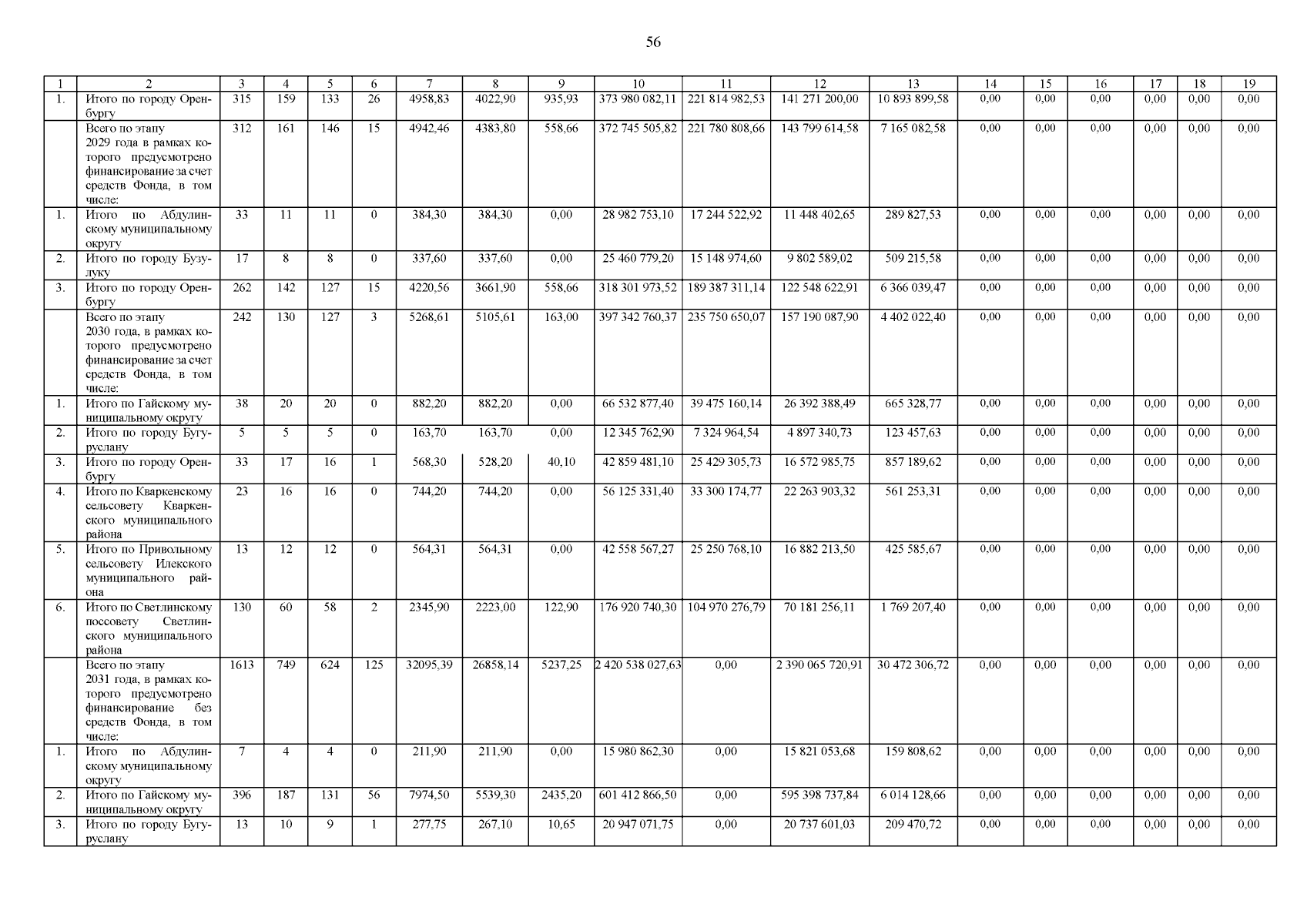 56

| 1 | 2 | 3 | 4 | 5 | 6 | 7 | 8 | 9 | 10 | 11 | 12 | 13 | 14 | 15 | 16 | 17 | 18 | 19 |
|---|---|---|---|---|---|---|---|---|---|---|---|---|---|---|---|---|---|---|
| 1. | Итого по городу Оренбургу | 315 | 159 | 133 | 26 | 4958,83 | 4022,90 | 935,93 | 373 980 082,11 | 221 814 982,53 | 141 271 200,00 | 10 893 899,58 | 0,00 | 0,00 | 0,00 | 0,00 | 0,00 | 0,00 |
| | Всего по этапу 2029 года в рамках которого предусмотрено финансирование за счет средств Фонда, в том числе: | 312 | 161 | 146 | 15 | 4942,46 | 4383,80 | 558,66 | 372 745 505,82 | 221 780 808,66 | 143 799 614,58 | 7 165 082,58 | 0,00 | 0,00 | 0,00 | 0,00 | 0,00 | 0,00 |
| 1. | Итого по Абдулинскому муниципальному округу | 33 | 11 | 11 | 0 | 384,30 | 384,30 | 0,00 | 28 982 753,10 | 17 244 522,92 | 11 448 402,65 | 289 827,53 | 0,00 | 0,00 | 0,00 | 0,00 | 0,00 | 0,00 |
| 2. | Итого по городу Бузулуку | 17 | 8 | 8 | 0 | 337,60 | 337,60 | 0,00 | 25 460 779,20 | 15 148 974,60 | 9 802 589,02 | 509 215,58 | 0,00 | 0,00 | 0,00 | 0,00 | 0,00 | 0,00 |
| 3. | Итого по городу Оренбургу | 262 | 142 | 127 | 15 | 4220,56 | 3661,90 | 558,66 | 318 301 973,52 | 189 387 311,14 | 122 548 622,91 | 6 366 039,47 | 0,00 | 0,00 | 0,00 | 0,00 | 0,00 | 0,00 |
| | Всего по этапу 2030 года, в рамках которого предусмотрено финансирование за счет средств Фонда, в том числе: | 242 | 130 | 127 | 3 | 5268,61 | 5105,61 | 163,00 | 397 342 760,37 | 235 750 650,07 | 157 190 087,90 | 4 402 022,40 | 0,00 | 0,00 | 0,00 | 0,00 | 0,00 | 0,00 |
| 1. | Итого по Гайскому муниципальному округу | 38 | 20 | 20 | 0 | 882,20 | 882,20 | 0,00 | 66 532 877,40 | 39 475 160,14 | 26 392 388,49 | 665 328,77 | 0,00 | 0,00 | 0,00 | 0,00 | 0,00 | 0,00 |
| 2. | Итого по городу Бугуруслану | 5 | 5 | 5 | 0 | 163,70 | 163,70 | 0,00 | 12 345 762,90 | 7 324 964,54 | 4 897 340,73 | 123 457,63 | 0,00 | 0,00 | 0,00 | 0,00 | 0,00 | 0,00 |
| 3. | Итого по городу Оренбургу | 33 | 17 | 16 | 1 | 568,30 | 528,20 | 40,10 | 42 859 481,10 | 25 429 305,73 | 16 572 985,75 | 857 189,62 | 0,00 | 0,00 | 0,00 | 0,00 | 0,00 | 0,00 |
| 4. | Итого по Кваркенскому сельсовету Кваркенского муниципального района | 23 | 16 | 16 | 0 | 744,20 | 744,20 | 0,00 | 56 125 331,40 | 33 300 174,77 | 22 263 903,32 | 561 253,31 | 0,00 | 0,00 | 0,00 | 0,00 | 0,00 | 0,00 |
| 5. | Итого по Привольному сельсовету Илекского муниципального района | 13 | 12 | 12 | 0 | 564,31 | 564,31 | 0,00 | 42 558 567,27 | 25 250 768,10 | 16 882 213,50 | 425 585,67 | 0,00 | 0,00 | 0,00 | 0,00 | 0,00 | 0,00 |
| 6. | Итого по Светлинскому поссовету Светлинского муниципального района | 130 | 60 | 58 | 2 | 2345,90 | 2223,00 | 122,90 | 176 920 740,30 | 104 970 276,79 | 70 181 256,11 | 1 769 207,40 | 0,00 | 0,00 | 0,00 | 0,00 | 0,00 | 0,00 |
| | Всего по этапу 2031 года, в рамках которого предусмотрено финансирование без средств Фонда, в том числе: | 1613 | 749 | 624 | 125 | 32095,39 | 26858,14 | 5237,25 | 2 420 538 027,63 | 0,00 | 2 390 065 720,91 | 30 472 306,72 | 0,00 | 0,00 | 0,00 | 0,00 | 0,00 | 0,00 |
| 1. | Итого по Абдулинскому муниципальному округу | 7 | 4 | 4 | 0 | 211,90 | 211,90 | 0,00 | 15 980 862,30 | 0,00 | 15 821 053,68 | 159 808,62 | 0,00 | 0,00 | 0,00 | 0,00 | 0,00 | 0,00 |
| 2. | Итого по Гайскому муниципальному округу | 396 | 187 | 131 | 56 | 7974,50 | 5539,30 | 2435,20 | 601 412 866,50 | 0,00 | 595 398 737,84 | 6 014 128,66 | 0,00 | 0,00 | 0,00 | 0,00 | 0,00 | 0,00 |
| 3. | Итого по городу Бугуруслану | 13 | 10 | 9 | 1 | 277,75 | 267,10 | 10,65 | 20 947 071,75 | 0,00 | 20 737 601,03 | 209 470,72 | 0,00 | 0,00 | 0,00 | 0,00 | 0,00 | 0,00 |